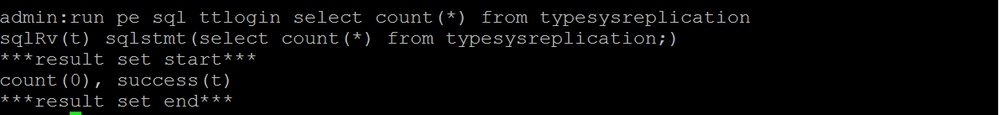 admin:run pe sql ttlogin select count(*) from typesysreplication
sqlRv(t) sqlstmt(select count(*) from typesysreplication;)
***result set start***
count(0), success(t)
***result set end***